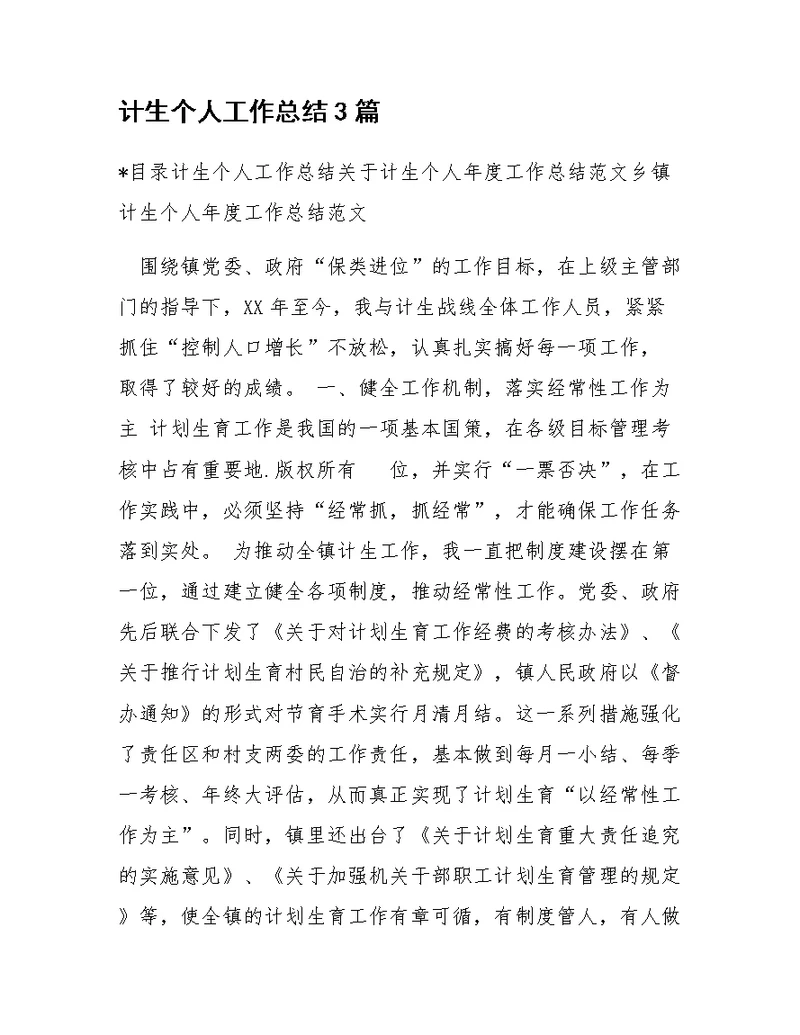 计生个人工作总结3篇

*目录计生个人工作总结关于计生个人年度工作总结范文乡镇计生个人年度工作总结范文

围绕镇党委、政府“保类进位”的工作目标，在上级主管部门的指导下，XX年至今，我与计生战线全体工作人员，紧紧抓住“控制人口增长”不放松，认真扎实搞好每一项工作，取得了较好的成绩。 一、健全工作机制，落实经常性工作为主 计划生育工作是我国的一项基本国策，在各级目标管理考核中占有重要地.版权所有 位，并实行“一票否决”，在工作实践中，必须坚持“经常抓，抓经常”，才能确保工作任务落到实处。 为推动全镇计生工作，我一直把制度建设摆在第一位，通过建立健全各项制度，推动经常性工作。党委、政府先后联合下发了《关于对计划生育工作经费的考核办法》、《关于推行计划生育村民自治的补充规定》，镇人民政府以《督办通知》的形式对节育手术实行月清月结。这一系列措施强化了责任区和村支两委的工作责任，基本做到每月一小结、每季一考核、年终大评估，从而真正实现了计划生育“以经常性工作为主”。同时，镇里还出台了《关于计划生育重大责任追究的实施意见》、《关于加强机关干部职工计划生育管理的规定》等，使全镇的计划生育工作有章可循，有制度管人，有人做